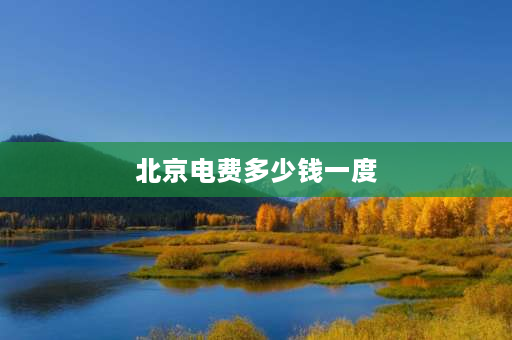 北京电费多少钱一度